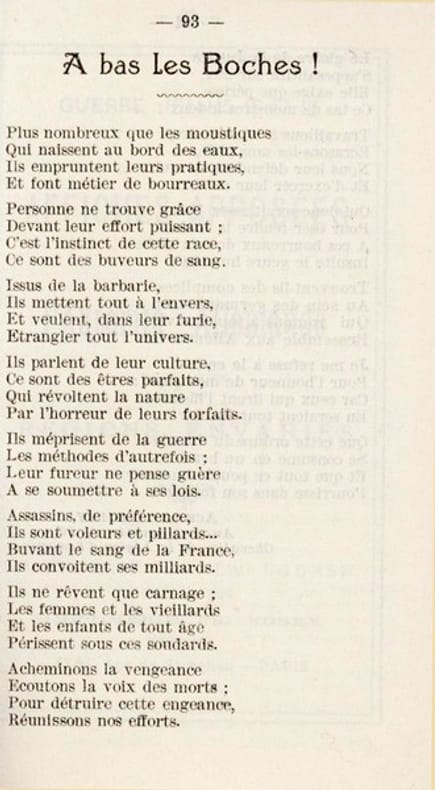 — 93 —

A bas Les Boches !

Plus nombreux que les moustiques
Qui naissent au bord des eaux,
Ils empruntent leurs pratiques,
Et font métier de bourreaux.

Personne ne trouve grâce
Devant leur effort puissant ;
C'est l'instinct de cette race,
Ce sont des buveurs de sang.

Issus de la barbarie,
Ils mettent tout à l'envers,
Et veulent, dans leur furie,
Etrangler tout l'univers.

Ils parlent de leur culture,
Ce sont des êtres parfaits,
Qui révoltent la nature
Par l'horreur de leurs forfaits.

Ils méprisent de la guerre
Les méthodes d'autrefois ;
Leur fureur ne pense guère
A se soumettre à ses lois.

Assassins, de préférence,
Ils sont voleurs et pillards...
Buvant le sang de la France,
Ils convoitent ses milliards.

Ils ne rêvent que carnage ;
Les femmes et les vieillards
Et les enfants de tout âge
Périssent sous ces soudards.

Acheminons la vengeance
Ecoutons la voix des morts ;
Pour détruire cette engeance,
Réunissons nos efforts.